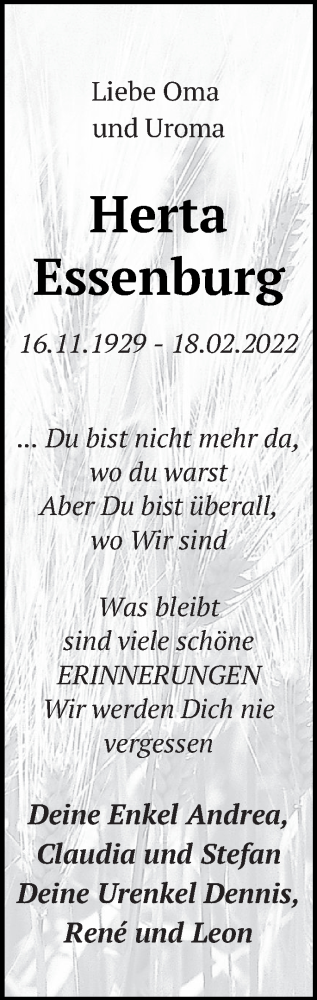 Liebe Oma
und Uroma

Herta
Essenburg

16.11.1929 - 18.02.2022

... Du bist nicht mehr da,
wo du warst
Aber Du bist überall,
wo Wir sind

Was bleibt
sind viele schöne
ERINNERUNGEN
Wir werden Dich nie
vergessen

Deine Enkel Andrea,
Claudia und Stefan
Deine Urenkel Dennis,
René und Leon